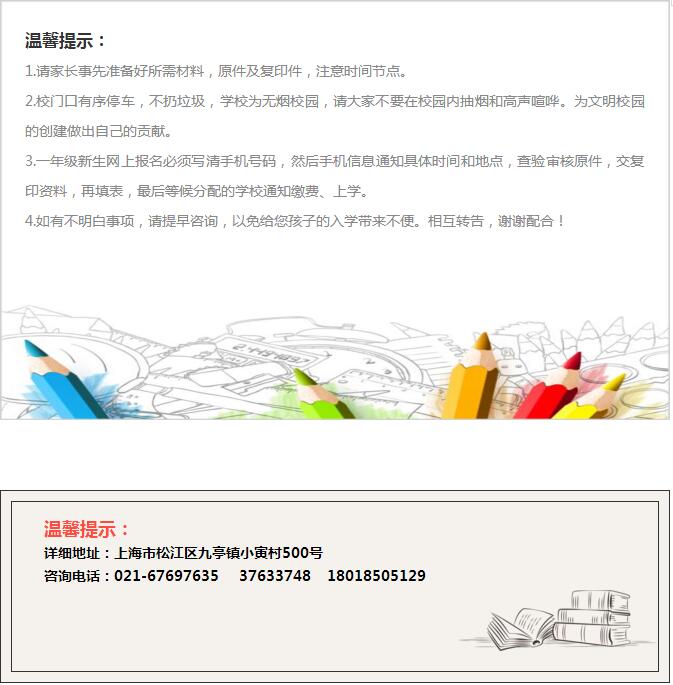 温馨提示：

1.请家长事先准备好所需材料，原件及复印件，注意时间节点。

2.校门口有序停车，不扔垃圾，学校为无烟校园，请大家不要在校园内抽烟和高声喧哗。为文明校园的创建做出自己的贡献。

3.一年级新生网上报名必须写清手机号码，然后手机信息通知具体时间和地点，查验审核原件，交复印资料，再填表，最后等候分配的学校通知缴费、上学。

4.如有不明白事项，请提早咨询，以免给您孩子的入学带来不便。相互转告，谢谢配合！

温馨提示：

详细地址：上海市松江区九亭镇小寅村500号

咨询电话：021-67697635　37633748　18018505129